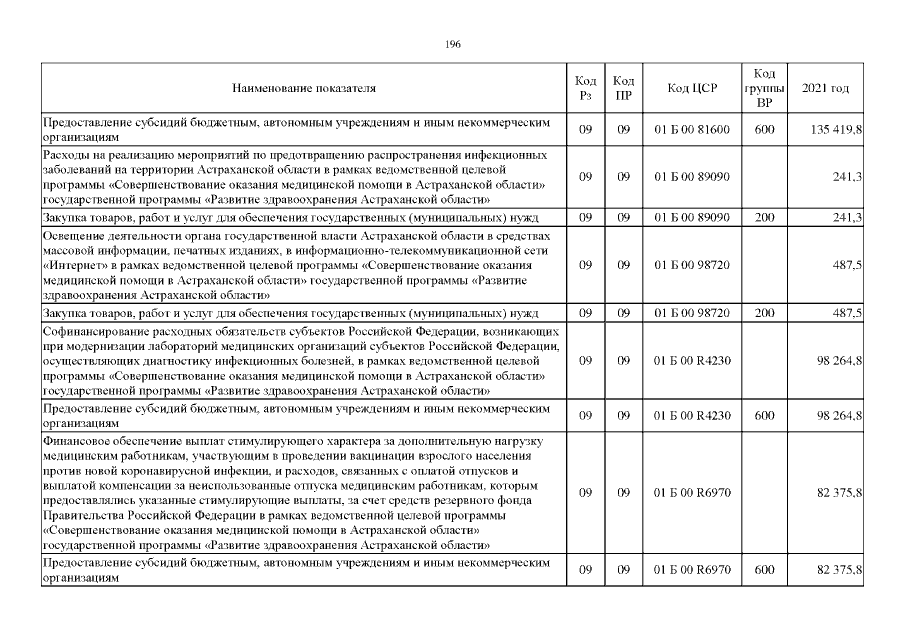 196

| Наименование показателя | Код Рз | Код ПР | Код ЦСР | Код группы ВР | 2021 год |
|---|---|---|---|---|---|
| Предоставление субсидий бюджетным, автономным учреждениям и иным некоммерческим организациям | 09 | 09 | 01 Б 00 81600 | 600 | 135 419,8 |
| Расходы на реализацию мероприятий по предотвращению распространения инфекционных заболеваний на территории Астраханской области в рамках ведомственной целевой программы «Совершенствование оказания медицинской помощи в Астраханской области» государственной программы «Развитие здравоохранения Астраханской области» | 09 | 09 | 01 Б 00 89090 | | 241,3 |
| Закупка товаров, работ и услуг для обеспечения государственных (муниципальных) нужд | 09 | 09 | 01 Б 00 89090 | 200 | 241,3 |
| Освещение деятельности органа государственной власти Астраханской области в средствах массовой информации, печатных изданиях, в информационно-телекоммуникационной сети «Интернет» в рамках ведомственной целевой программы «Совершенствование оказания медицинской помощи в Астраханской области» государственной программы «Развитие здравоохранения Астраханской области» | 09 | 09 | 01 Б 00 98720 | | 487,5 |
| Закупка товаров, работ и услуг для обеспечения государственных (муниципальных) нужд | 09 | 09 | 01 Б 00 98720 | 200 | 487,5 |
| Софинансирование расходных обязательств субъектов Российской Федерации, возникающих при модернизации лабораторий медицинских организаций субъектов Российской Федерации, осуществляющих диагностику инфекционных болезней, в рамках ведомственной целевой программы «Совершенствование оказания медицинской помощи в Астраханской области» государственной программы «Развитие здравоохранения Астраханской области» | 09 | 09 | 01 Б 00 R4230 | | 98 264,8 |
| Предоставление субсидий бюджетным, автономным учреждениям и иным некоммерческим организациям | 09 | 09 | 01 Б 00 R4230 | 600 | 98 264,8 |
| Финансовое обеспечение выплат стимулирующего характера за дополнительную нагрузку медицинским работникам, участвующим в проведении вакцинации взрослого населения против новой коронавирусной инфекции, и расходов, связанных с оплатой отпусков и выплатой компенсации за неиспользованные отпуска медицинским работникам, которым предоставлялись указанные стимулирующие выплаты, за счет средств резервного фонда Правительства Российской Федерации в рамках ведомственной целевой программы «Совершенствование оказания медицинской помощи в Астраханской области» государственной программы «Развитие здравоохранения Астраханской области» | 09 | 09 | 01 Б 00 R6970 | | 82 375,8 |
| Предоставление субсидий бюджетным, автономным учреждениям и иным некоммерческим организациям | 09 | 09 | 01 Б 00 R6970 | 600 | 82 375,8 |